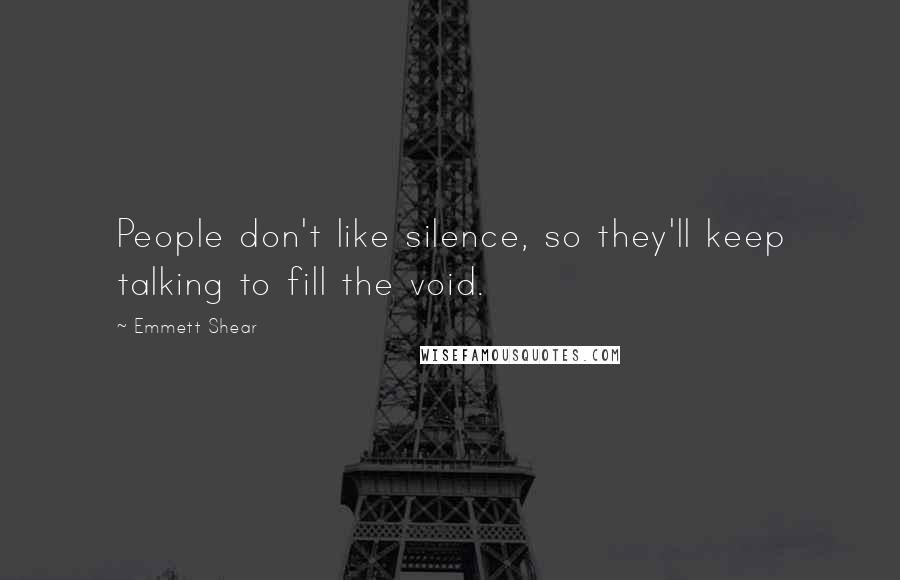 People don't like silence, so they'll keep talking to fill the void.

~ Emmett Shear

WISEFAMOUSQUOTES.COM